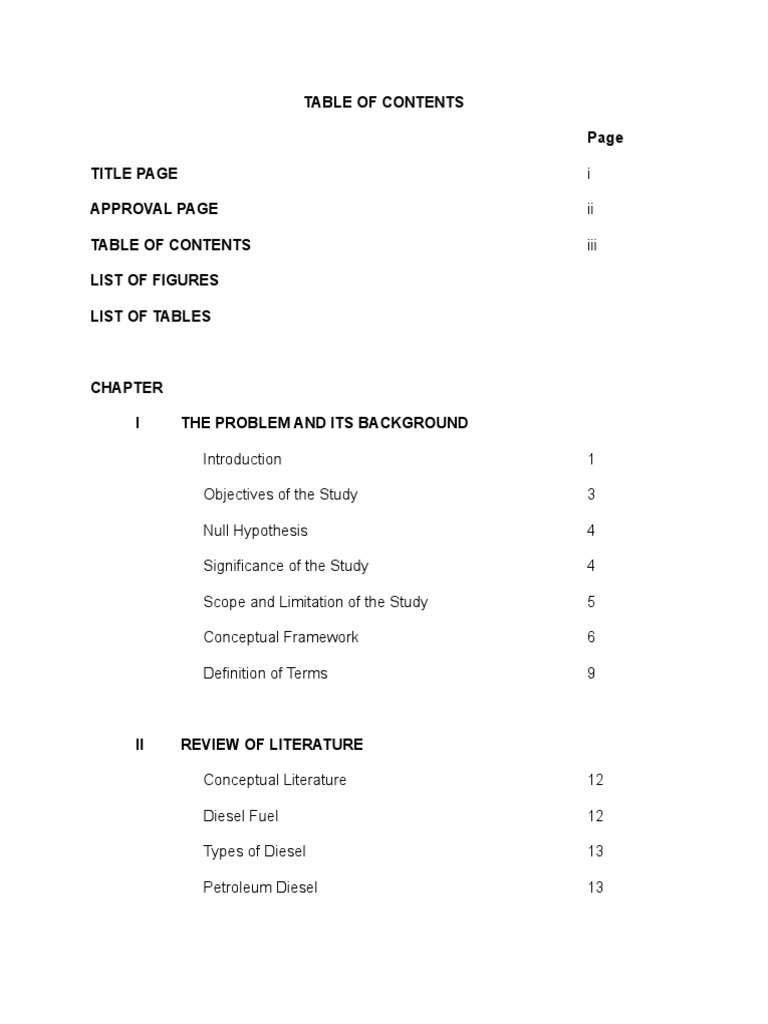 TABLE OF CONTENTS

Page

TITLE PAGE i

APPROVAL PAGE ii

TABLE OF CONTENTS iii

LIST OF FIGURES

LIST OF TABLES

CHAPTER

I THE PROBLEM AND ITS BACKGROUND

Introduction 1

Objectives of the Study 3

Null Hypothesis 4

Significance of the Study 4

Scope and Limitation of the Study 5

Conceptual Framework 6

Definition of Terms 9

II REVIEW OF LITERATURE

Conceptual Literature 12

Diesel Fuel 12

Types of Diesel 13

Petroleum Diesel 13